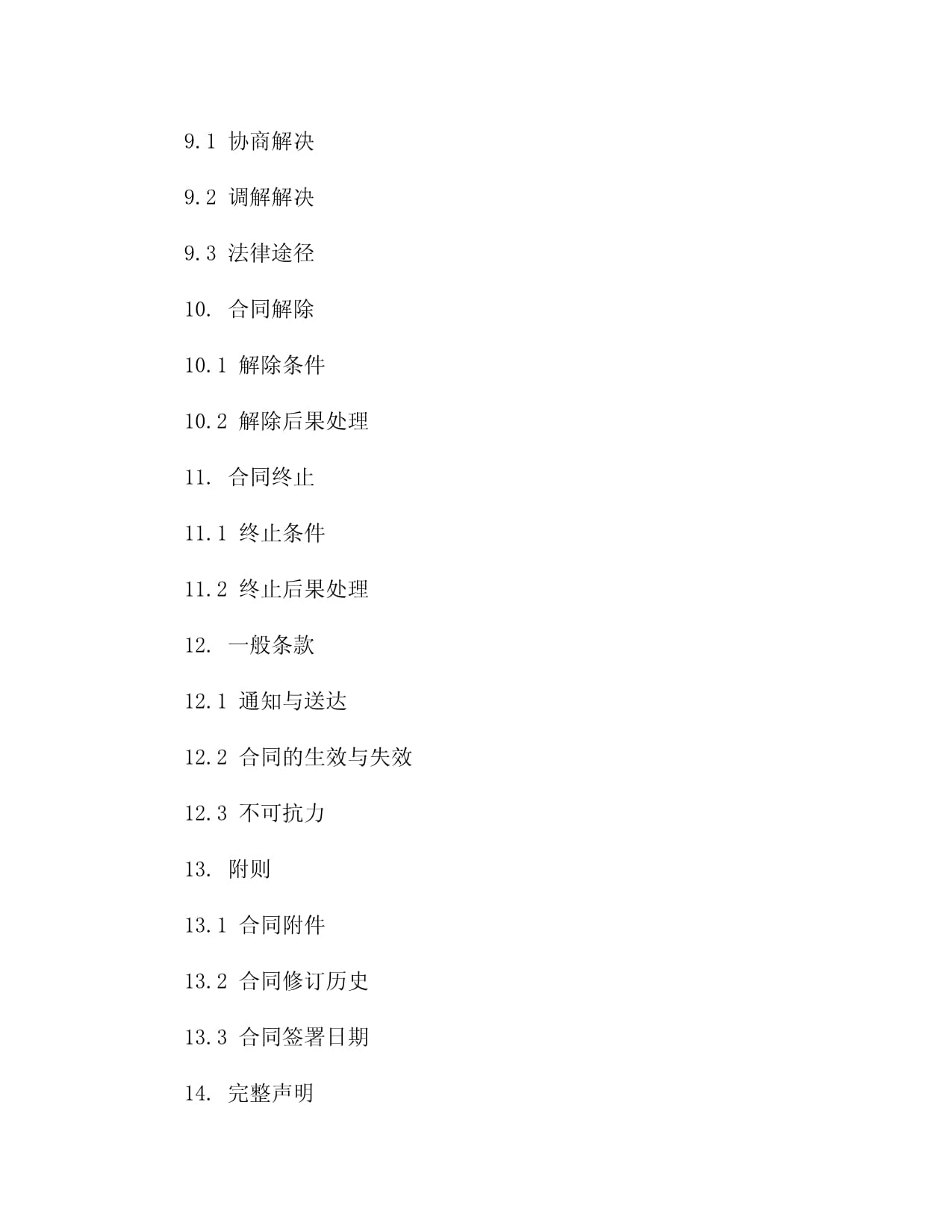 9.1 协商解决

9.2 调解解决

9.3 法律途径

10. 合同解除

10.1 解除条件

10.2 解除后果处理

11. 合同终止

11.1 终止条件

11.2 终止后果处理

12. 一般条款

12.1 通知与送达

12.2 合同的生效与失效

12.3 不可抗力

13. 附则

13.1 合同附件

13.2 合同修订历史

13.3 合同签署日期

14. 完整声明